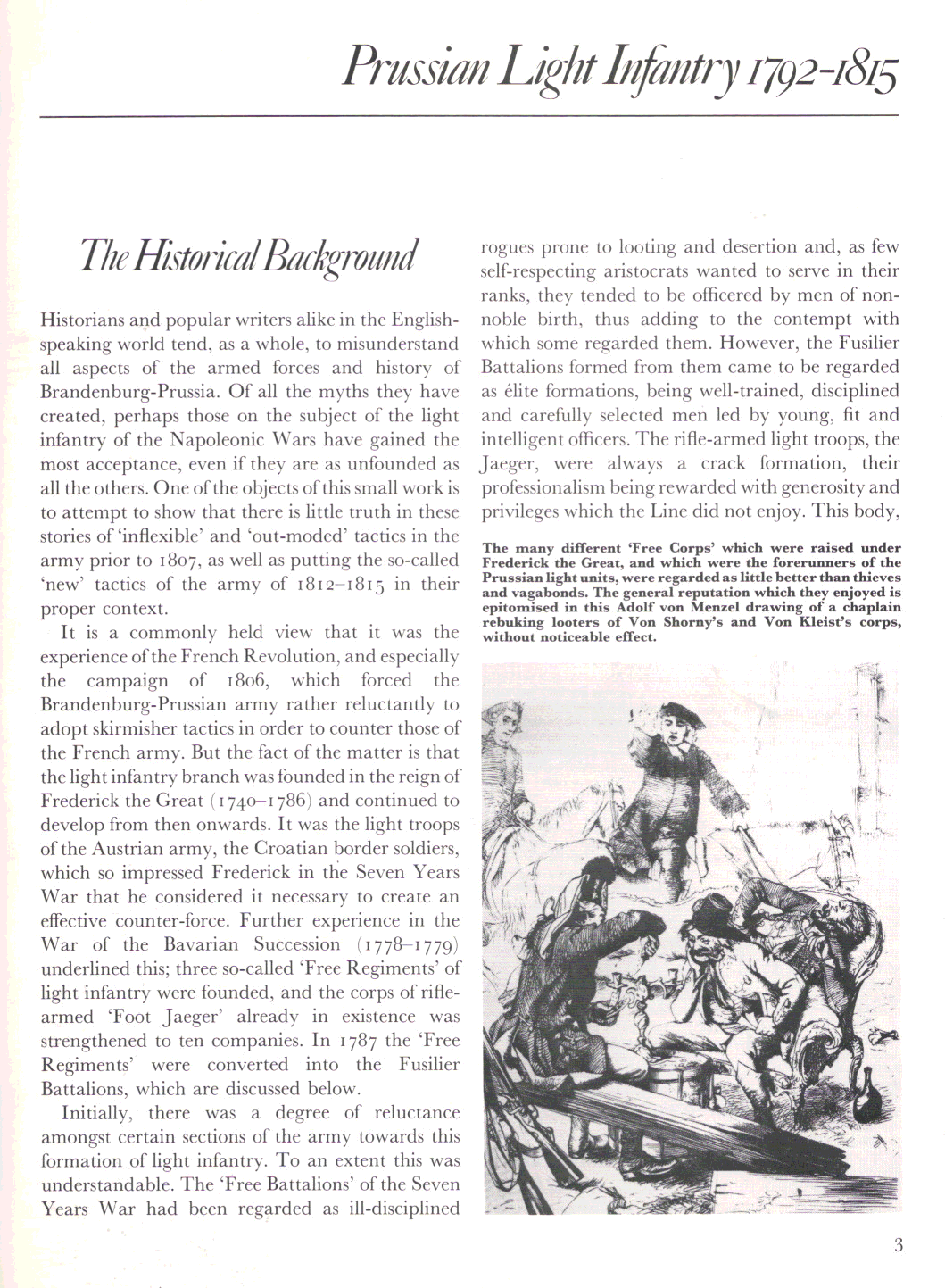 Prussian Light Infantry 1792-1815

The Historical Background

Historians and popular writers alike in the English-speaking world tend, as a whole, to misunderstand all aspects of the armed forces and history of Brandenburg-Prussia. Of all the myths they have created, perhaps those on the subject of the light infantry of the Napoleonic Wars have gained the most acceptance, even if they are as unfounded as all the others. One of the objects of this small work is to attempt to show that there is little truth in these stories of 'inflexible' and 'out-moded' tactics in the army prior to 1807, as well as putting the so-called 'new' tactics of the army of 1812–1815 in their proper context.

It is a commonly held view that it was the experience of the French Revolution, and especially the campaign of 1806, which forced the Brandenburg-Prussian army rather reluctantly to adopt skirmisher tactics in order to counter those of the French army. But the fact of the matter is that the light infantry branch was founded in the reign of Frederick the Great (1740–1786) and continued to develop from then onwards. It was the light troops of the Austrian army, the Croatian border soldiers, which so impressed Frederick in the Seven Years War that he considered it necessary to create an effective counter-force. Further experience in the War of the Bavarian Succession (1778–1779) underlined this; three so-called 'Free Regiments' of light infantry were founded, and the corps of rifle-armed 'Foot Jaeger' already in existence was strengthened to ten companies. In 1787 the 'Free Regiments' were converted into the Fusilier Battalions, which are discussed below.

Initially, there was a degree of reluctance amongst certain sections of the army towards this formation of light infantry. To an extent this was understandable. The 'Free Battalions' of the Seven Years War had been regarded as ill-disciplined rogues prone to looting and desertion and, as few self-respecting aristocrats wanted to serve in their ranks, they tended to be officered by men of non-noble birth, thus adding to the contempt with which some regarded them. However, the Fusilier Battalions formed from them came to be regarded as élite formations, being well-trained, disciplined and carefully selected men led by young, fit and intelligent officers. The rifle-armed light troops, the Jaeger, were always a crack formation, their professionalism being rewarded with generosity and privileges which the Line did not enjoy. This body,

The many different 'Free Corps' which were raised under Frederick the Great, and which were the forerunners of the Prussian light units, were regarded as little better than thieves and vagabonds. The general reputation which they enjoyed is epitomised in this Adolf von Menzel drawing of a chaplain rebuking looters of Von Shorny's and Von Kleist's corps, without noticeable effect.

3